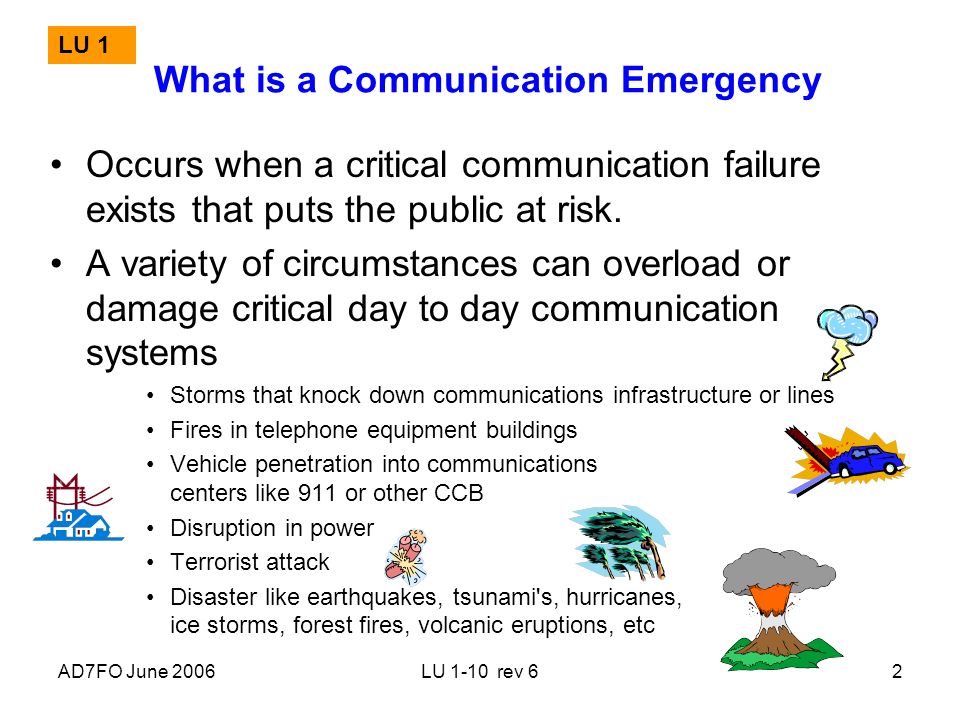 LU 1

What is a Communication Emergency

• Occurs when a critical communication failure exists that puts the public at risk.

• A variety of circumstances can overload or damage critical day to day communication systems

• Storms that knock down communications infrastructure or lines
• Fires in telephone equipment buildings
• Vehicle penetration into communications centers like 911 or other CCB
• Disruption in power
• Terrorist attack
• Disaster like earthquakes, tsunami's, hurricanes, ice storms, forest fires, volcanic eruptions, etc

AD7FO June 2006 LU 1-10 rev 6 2